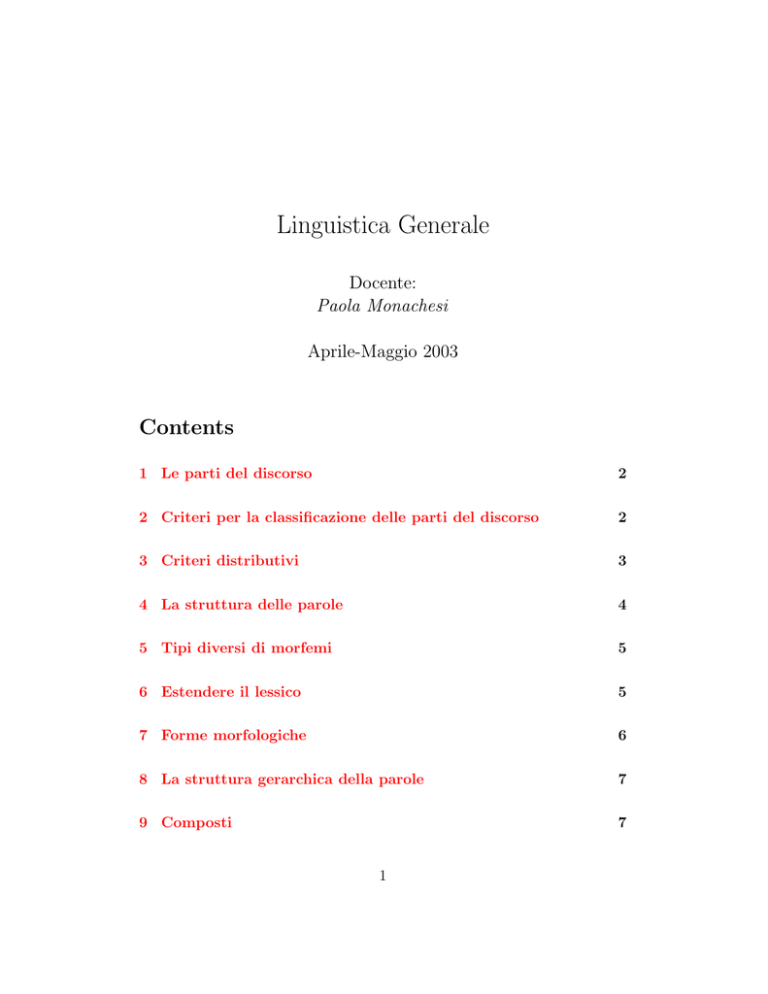 Linguistica Generale

Docente:
Paola Monachesi

Aprile-Maggio 2003

Contents

1 Le parti del discorso 2

2 Criteri per la classificazione delle parti del discorso 2

3 Criteri distributivi 3

4 La struttura delle parole 4

5 Tipi diversi di morfemi 5

6 Estendere il lessico 5

7 Forme morfologiche 6

8 La struttura gerarchica della parole 7

9 Composti 7

1